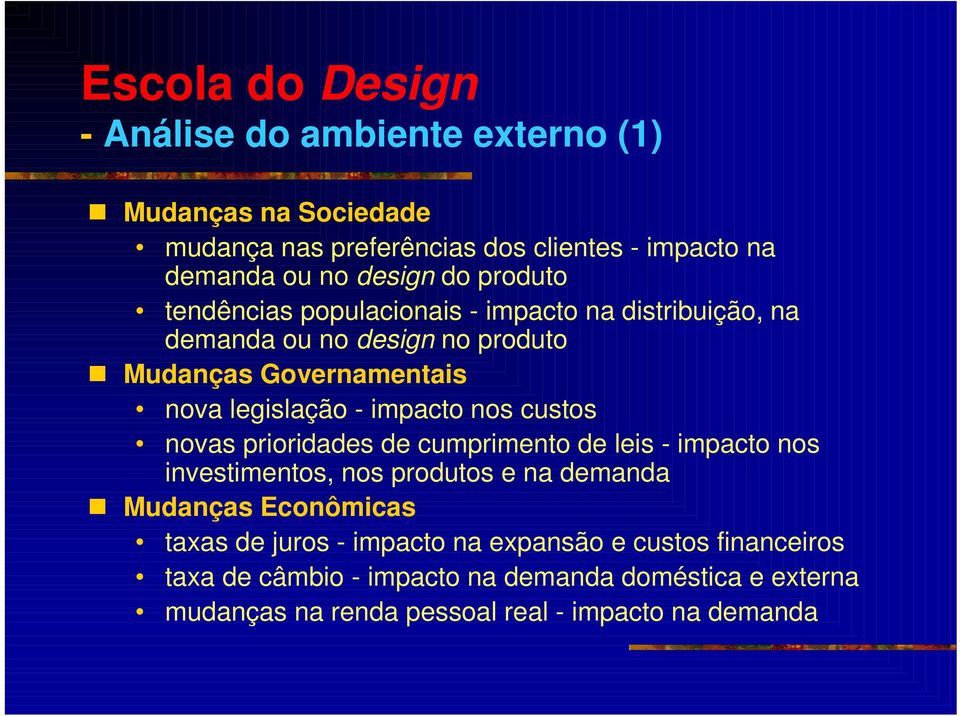 Escola do Design
- Análise do ambiente externo (1)

Mudanças na Sociedade
• mudança nas preferências dos clientes - impacto na demanda ou no design do produto
• tendências populacionais - impacto na distribuição, na demanda ou no design no produto

Mudanças Governamentais
• nova legislação - impacto nos custos
• novas prioridades de cumprimento de leis - impacto nos investimentos, nos produtos e na demanda

Mudanças Econômicas
• taxas de juros - impacto na expansão e custos financeiros
• taxa de câmbio - impacto na demanda doméstica e externa
• mudanças na renda pessoal real - impacto na demanda